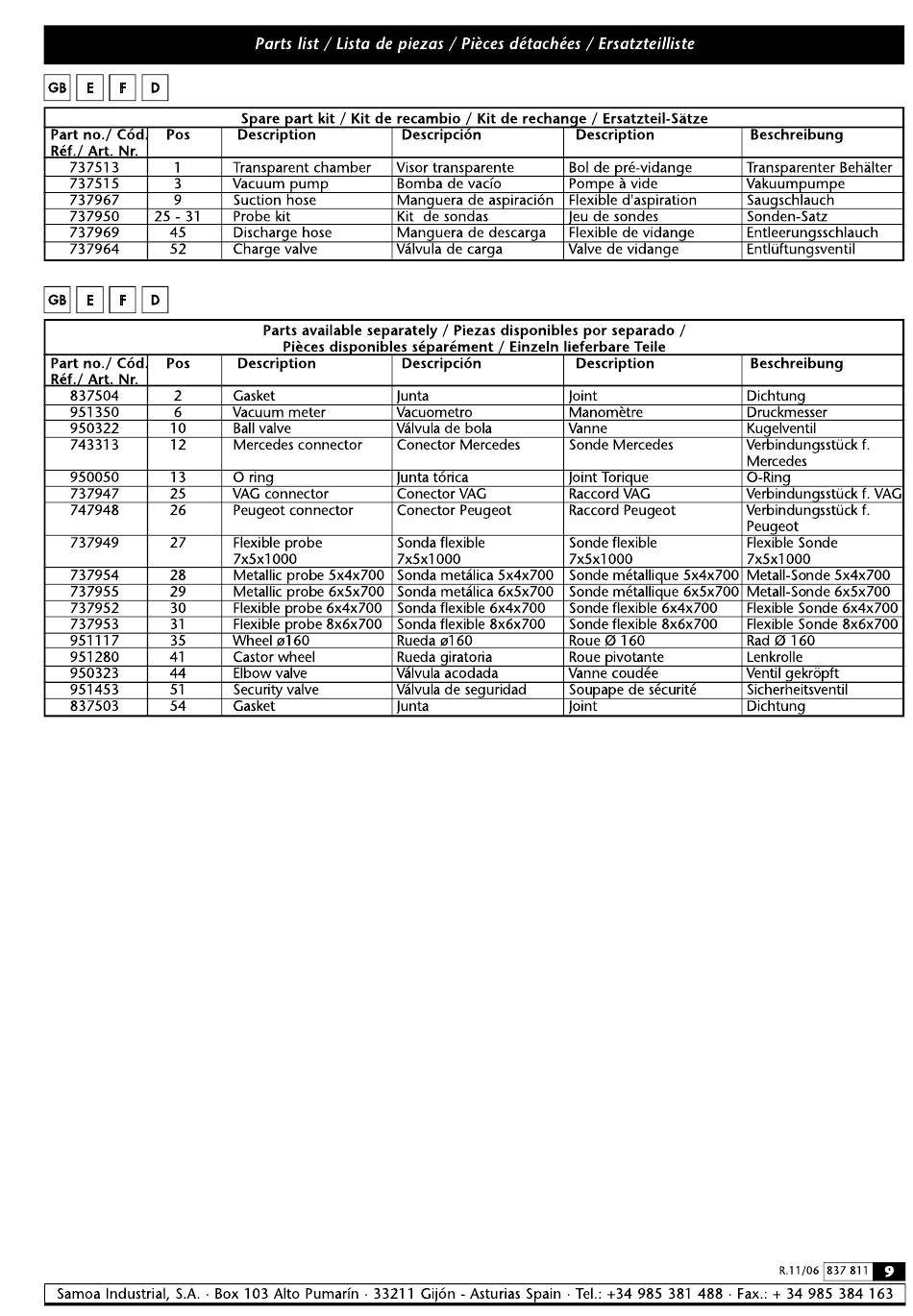 Parts list / Lista de piezas / Pièces détachées / Ersatzteilliste

GB E F D

Spare part kit / Kit de recambio / Kit de rechange / Ersatzteil-Sätze

| Part no./ Cód. Réf./ Art. Nr. | Pos | Description | Descripción | Description | Beschreibung |
|---|---|---|---|---|---|
| 737513 | 1 | Transparent chamber | Visor transparente | Bol de pré-vidange | Transparenter Behälter |
| 737515 | 3 | Vacuum pump | Bomba de vacío | Pompe à vide | Vakuumpumpe |
| 737967 | 9 | Suction hose | Manguera de aspiración | Flexible d'aspiration | Saugschlauch |
| 737950 | 25 - 31 | Probe kit | Kit de sondas | Jeu de sondes | Sonden-Satz |
| 737969 | 45 | Discharge hose | Manguera de descarga | Flexible de vidange | Entleerungsschlauch |
| 737964 | 52 | Charge valve | Válvula de carga | Valve de vidange | Entlüftungsventil |

GB E F D

Parts available separately / Piezas disponibles por separado / Pièces disponibles séparément / Einzeln lieferbare Teile

| Part no./ Cód. Réf./ Art. Nr. | Pos | Description | Descripción | Description | Beschreibung |
|---|---|---|---|---|---|
| 837504 | 2 | Gasket | Junta | Joint | Dichtung |
| 951350 | 6 | Vacuum meter | Vacuometro | Manomètre | Druckmesser |
| 950322 | 10 | Ball valve | Válvula de bola | Vanne | Kugelventil |
| 743313 | 12 | Mercedes connector | Conector Mercedes | Sonde Mercedes | Verbindungsstück f. Mercedes |
| 950050 | 13 | O ring | Junta tórica | Joint Torique | O-Ring |
| 737947 | 25 | VAG connector | Conector VAG | Raccord VAG | Verbindungsstück f. VAG |
| 747948 | 26 | Peugeot connector | Conector Peugeot | Raccord Peugeot | Verbindungsstück f. Peugeot |
| 737949 | 27 | Flexible probe 7x5x1000 | Sonda flexible 7x5x1000 | Sonde flexible 7x5x1000 | Flexible Sonde 7x5x1000 |
| 737954 | 28 | Metallic probe 5x4x700 | Sonda metálica 5x4x700 | Sonde métallique 5x4x700 | Metall-Sonde 5x4x700 |
| 737955 | 29 | Metallic probe 6x5x700 | Sonda metálica 6x5x700 | Sonde métallique 6x5x700 | Metall-Sonde 6x5x700 |
| 737952 | 30 | Flexible probe 6x4x700 | Sonda flexible 6x4x700 | Sonde flexible 6x4x700 | Flexible Sonde 6x4x700 |
| 737953 | 31 | Flexible probe 8x6x700 | Sonda flexible 8x6x700 | Sonde flexible 8x6x700 | Flexible Sonde 8x6x700 |
| 951117 | 35 | Wheel ø160 | Rueda ø160 | Roue Ø 160 | Rad Ø 160 |
| 951280 | 41 | Castor wheel | Rueda giratoria | Roue pivotante | Lenkrolle |
| 950323 | 44 | Elbow valve | Válvula acodada | Vanne coudée | Ventil gekröpft |
| 951453 | 51 | Security valve | Válvula de seguridad | Soupape de sécurité | Sicherheitsventil |
| 837503 | 54 | Gasket | Junta | Joint | Dichtung |

R.11/06 837 811 9

Samoa Industrial, S.A. · Box 103 Alto Pumarín · 33211 Gijón - Asturias Spain · Tel.: +34 985 381 488 · Fax.: + 34 985 384 163